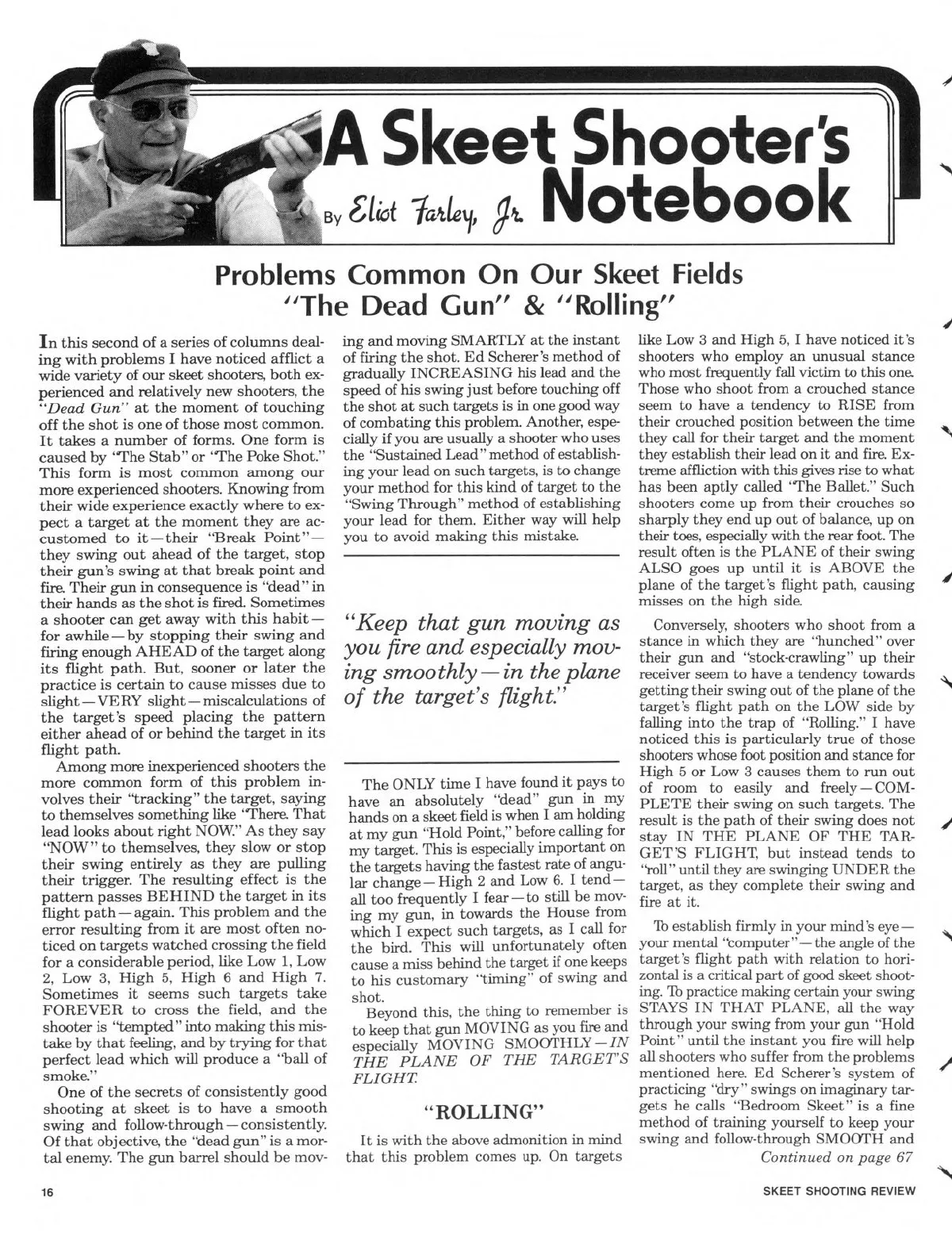 A Skeet Shooter's Notebook

By Eliot Farley, Jr.

Problems Common On Our Skeet Fields
"The Dead Gun" & "Rolling"

In this second of a series of columns dealing with problems I have noticed afflict a wide variety of our skeet shooters, both experienced and relatively new shooters, the "Dead Gun" at the moment of touching off the shot is one of those most common. It takes a number of forms. One form is caused by "The Stab" or "The Poke Shot." This form is most common among our more experienced shooters. Knowing from their wide experience exactly where to expect a target at the moment they are accustomed to it—their "Break Point"—they swing out ahead of the target, stop their gun's swing at that break point and fire. Their gun in consequence is "dead" in their hands as the shot is fired. Sometimes a shooter can get away with this habit—for awhile—by stopping their swing and firing enough AHEAD of the target along its flight path. But, sooner or later the practice is certain to cause misses due to slight—VERY slight—miscalculations of the target's speed placing the pattern either ahead of or behind the target in its flight path.

Among more inexperienced shooters the more common form of this problem involves their "tracking" the target, saying to themselves something like "There. That lead looks about right NOW." As they say "NOW" to themselves, they slow or stop their swing entirely as they are pulling their trigger. The resulting effect is the pattern passes BEHIND the target in its flight path—again. This problem and the error resulting from it are most often noticed on targets watched crossing the field for a considerable period, like Low 1, Low 2, Low 3, High 5, High 6 and High 7. Sometimes it seems such targets take FOREVER to cross the field, and the shooter is "tempted" into making this mistake by that feeling, and by trying for that perfect lead which will produce a "ball of smoke."

One of the secrets of consistently good shooting at skeet is to have a smooth swing and follow-through—consistently. Of that objective, the "dead gun" is a mortal enemy. The gun barrel should be moving and moving SMARTLY at the instant of firing the shot. Ed Scherer's method of gradually INCREASING his lead and the speed of his swing just before touching off the shot at such targets is in one good way of combating this problem. Another, especially if you are usually a shooter who uses the "Sustained Lead" method of establishing your lead on such targets, is to change your method for this kind of target to the "Swing Through" method of establishing your lead for them. Either way will help you to avoid making this mistake.

"Keep that gun moving as you fire and especially moving smoothly—in the plane of the target's flight."

The ONLY time I have found it pays to have an absolutely "dead" gun in my hands on a skeet field is when I am holding at my gun "Hold Point," before calling for my target. This is especially important on the targets having the fastest rate of angular change—High 2 and Low 6. I tend—all too frequently I fear—to still be moving my gun, in towards the House from which I expect such targets, as I call for the bird. This will unfortunately often cause a miss behind the target if one keeps to his customary "timing" of swing and shot.

Beyond this, the thing to remember is to keep that gun MOVING as you fire and especially MOVING SMOOTHLY—IN THE PLANE OF THE TARGET'S FLIGHT.

"ROLLING"

It is with the above admonition in mind that this problem comes up. On targets like Low 3 and High 5, I have noticed it's shooters who employ an unusual stance who most frequently fall victim to this one. Those who shoot from a crouched stance seem to have a tendency to RISE from their crouched position between the time they call for their target and the moment they establish their lead on it and fire. Extreme affliction with this gives rise to what has been aptly called "The Ballet." Such shooters come up from their crouches so sharply they end up out of balance, up on their toes, especially with the rear foot. The result often is the PLANE of their swing ALSO goes up until it is ABOVE the plane of the target's flight path, causing misses on the high side.

Conversely, shooters who shoot from a stance in which they are "hunched" over their gun and "stock-crawling" up their receiver seem to have a tendency towards getting their swing out of the plane of the target's flight path on the LOW side by falling into the trap of "Rolling." I have noticed this is particularly true of those shooters whose foot position and stance for High 5 or Low 3 causes them to run out of room to easily and freely—COMPLETE their swing on such targets. The result is the path of their swing does not stay IN THE PLANE OF THE TARGET'S FLIGHT, but instead tends to "roll" until they are swinging UNDER the target, as they complete their swing and fire at it.

To establish firmly in your mind's eye—your mental "computer"—the angle of the target's flight path with relation to horizontal is a critical part of good skeet shooting. To practice making certain your swing STAYS IN THAT PLANE, all the way through your swing from your gun "Hold Point" until the instant you fire will help all shooters who suffer from the problems mentioned here. Ed Scherer's system of practicing "dry" swings on imaginary targets he calls "Bedroom Skeet" is a fine method of training yourself to keep your swing and follow-through SMOOTH and

Continued on page 67

16

SKEET SHOOTING REVIEW